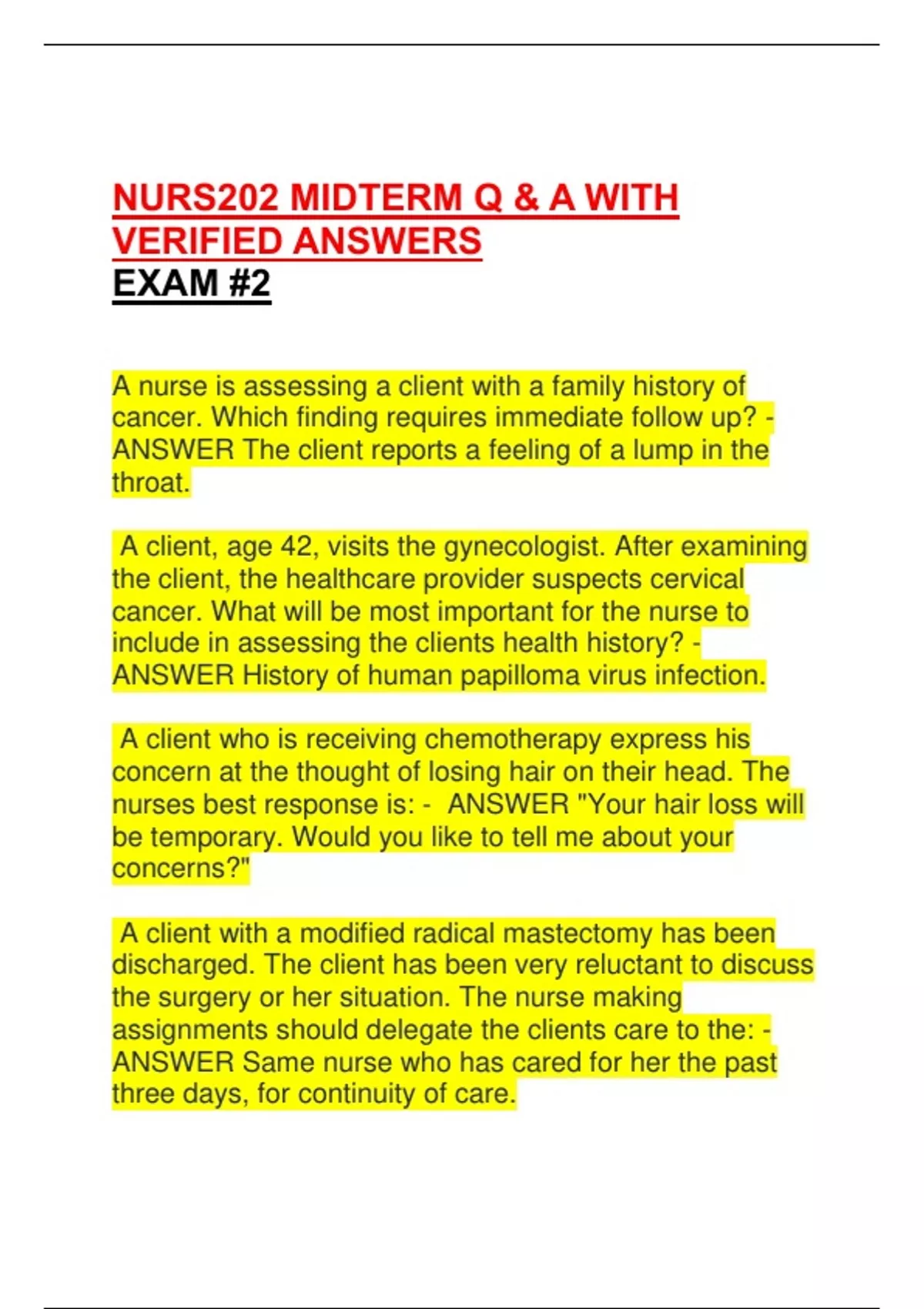 NURS202 MIDTERM Q & A WITH VERIFIED ANSWERS
EXAM #2

A nurse is assessing a client with a family history of cancer. Which finding requires immediate follow up? - ANSWER The client reports a feeling of a lump in the throat.

A client, age 42, visits the gynecologist. After examining the client, the healthcare provider suspects cervical cancer. What will be most important for the nurse to include in assessing the clients health history? - ANSWER History of human papilloma virus infection.

A client who is receiving chemotherapy express his concern at the thought of losing hair on their head. The nurses best response is: - ANSWER "Your hair loss will be temporary. Would you like to tell me about your concerns?"

A client with a modified radical mastectomy has been discharged. The client has been very reluctant to discuss the surgery or her situation. The nurse making assignments should delegate the clients care to the: - ANSWER Same nurse who has cared for her the past three days, for continuity of care.